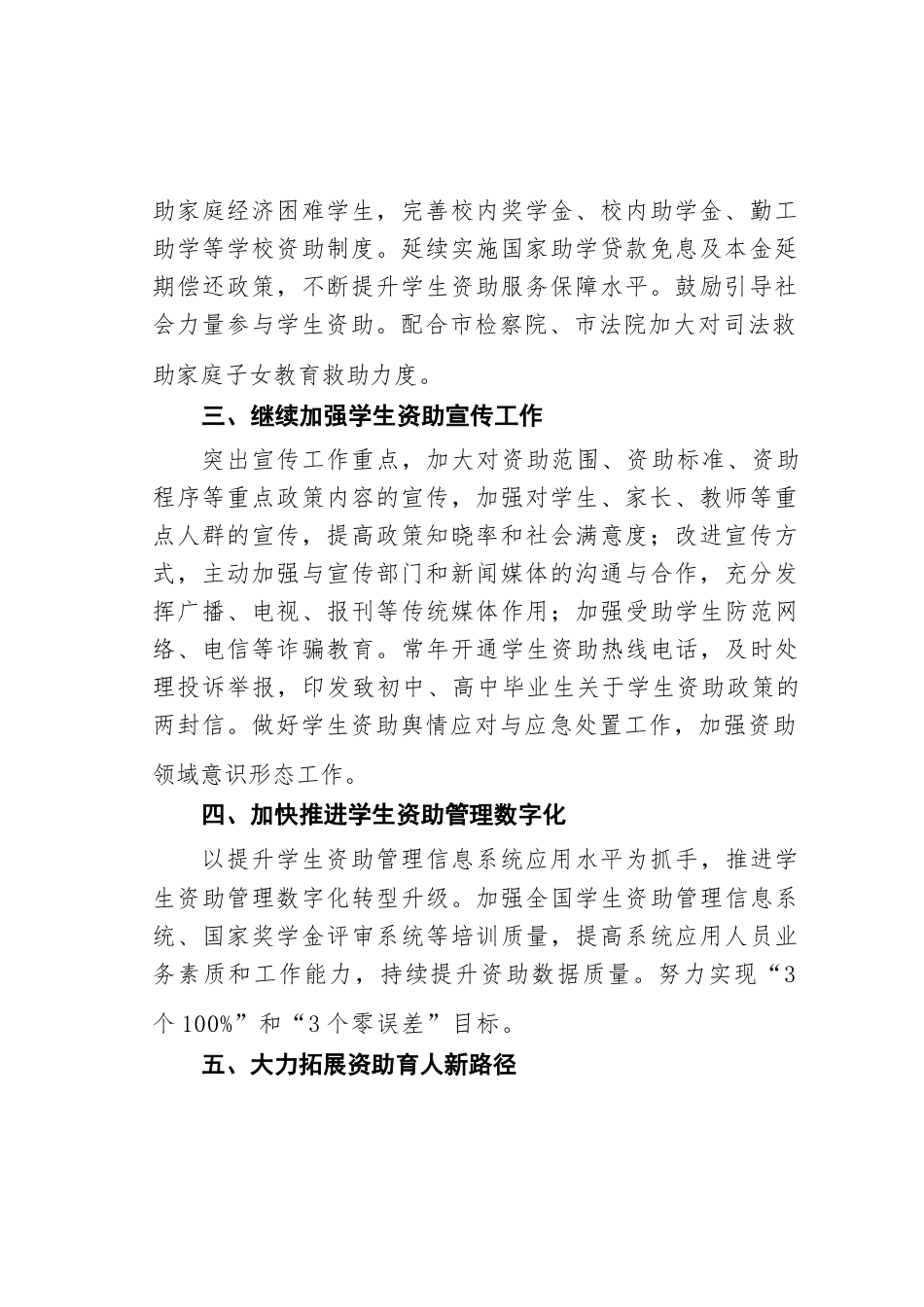 助家庭经济困难学生，完善校内奖学金、校内助学金、勤工助学等学校资助制度。延续实施国家助学贷款免息及本金延期偿还政策，不断提升学生资助服务保障水平。鼓励引导社会力量参与学生资助。配合市检察院、市法院加大对司法救助家庭子女教育救助力度。

三、继续加强学生资助宣传工作

突出宣传工作重点，加大对资助范围、资助标准、资助程序等重点政策内容的宣传，加强对学生、家长、教师等重点人群的宣传，提高政策知晓率和社会满意度；改进宣传方式，主动加强与宣传部门和新闻媒体的沟通与合作，充分发挥广播、电视、报刊等传统媒体作用；加强受助学生防范网络、电信等诈骗教育。常年开通学生资助热线电话，及时处理投诉举报，印发致初中、高中毕业生关于学生资助政策的两封信。做好学生资助舆情应对与应急处置工作，加强资助领域意识形态工作。

四、加快推进学生资助管理数字化

以提升学生资助管理信息系统应用水平为抓手，推进学生资助管理数字化转型升级。加强全国学生资助管理信息系统、国家奖学金评审系统等培训质量，提高系统应用人员业务素质和工作能力，持续提升资助数据质量。努力实现“3个100%”和“3个零误差”目标。

五、大力拓展资助育人新路径